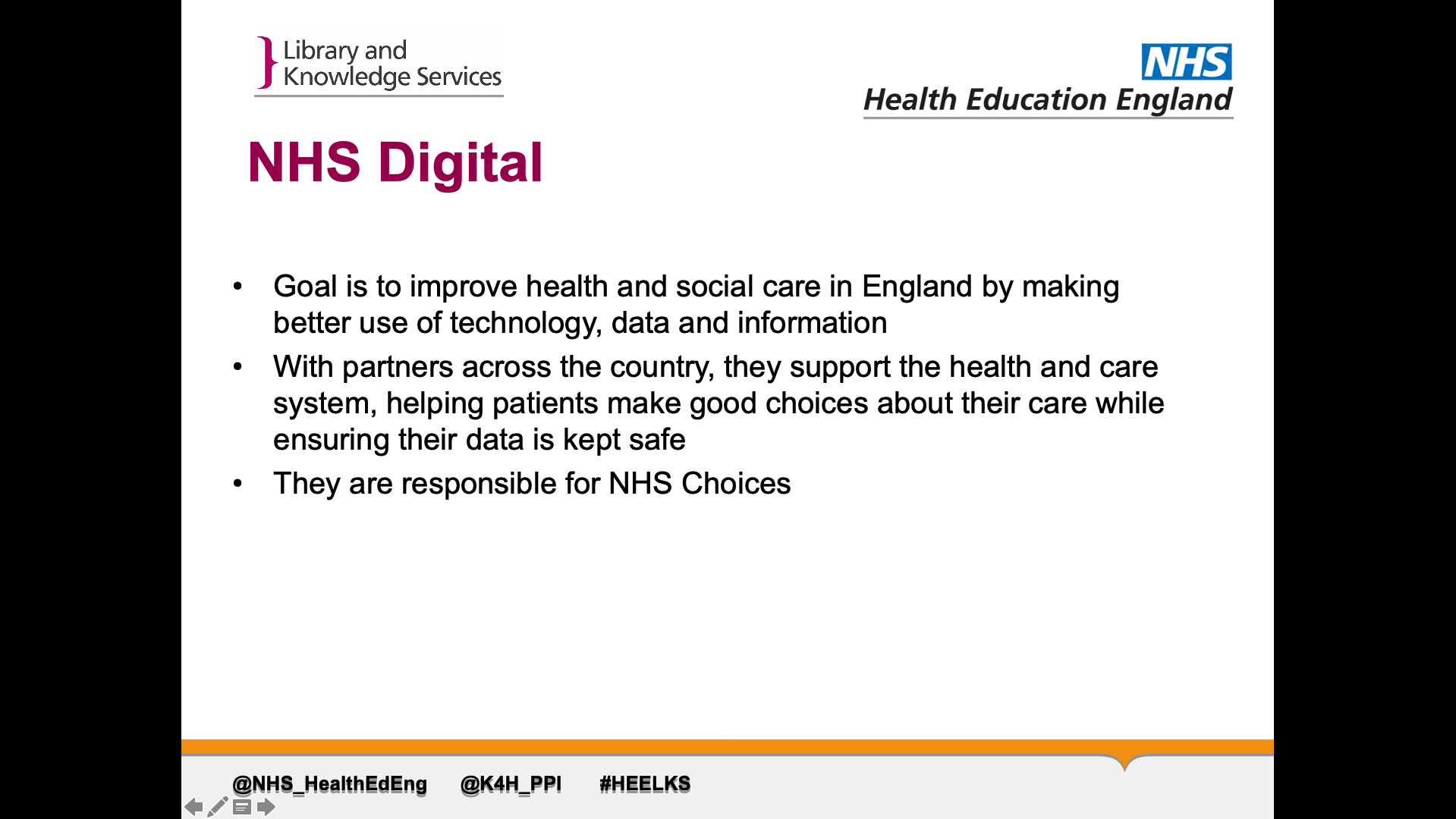 Library and
Knowledge Services

NHS
Health Education England

NHS Digital

• Goal is to improve health and social care in England by making better use of technology, data and information

• With partners across the country, they support the health and care system, helping patients make good choices about their care while ensuring their data is kept safe

• They are responsible for NHS Choices

@NHS_HealthEdEng @K4H_PPI #HEELKS